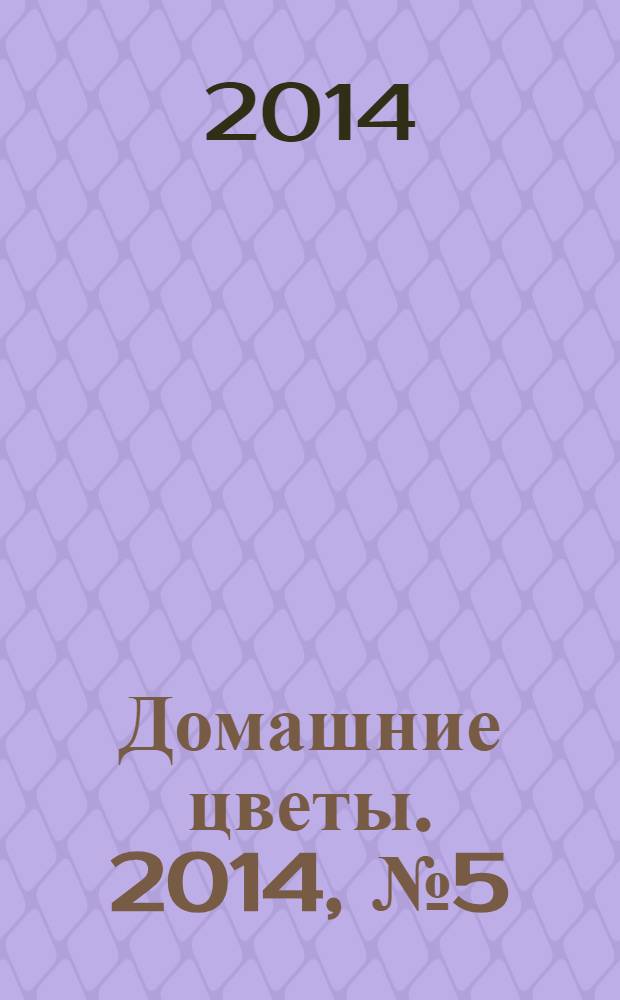 2014

Домашние цветы. 2014, №5